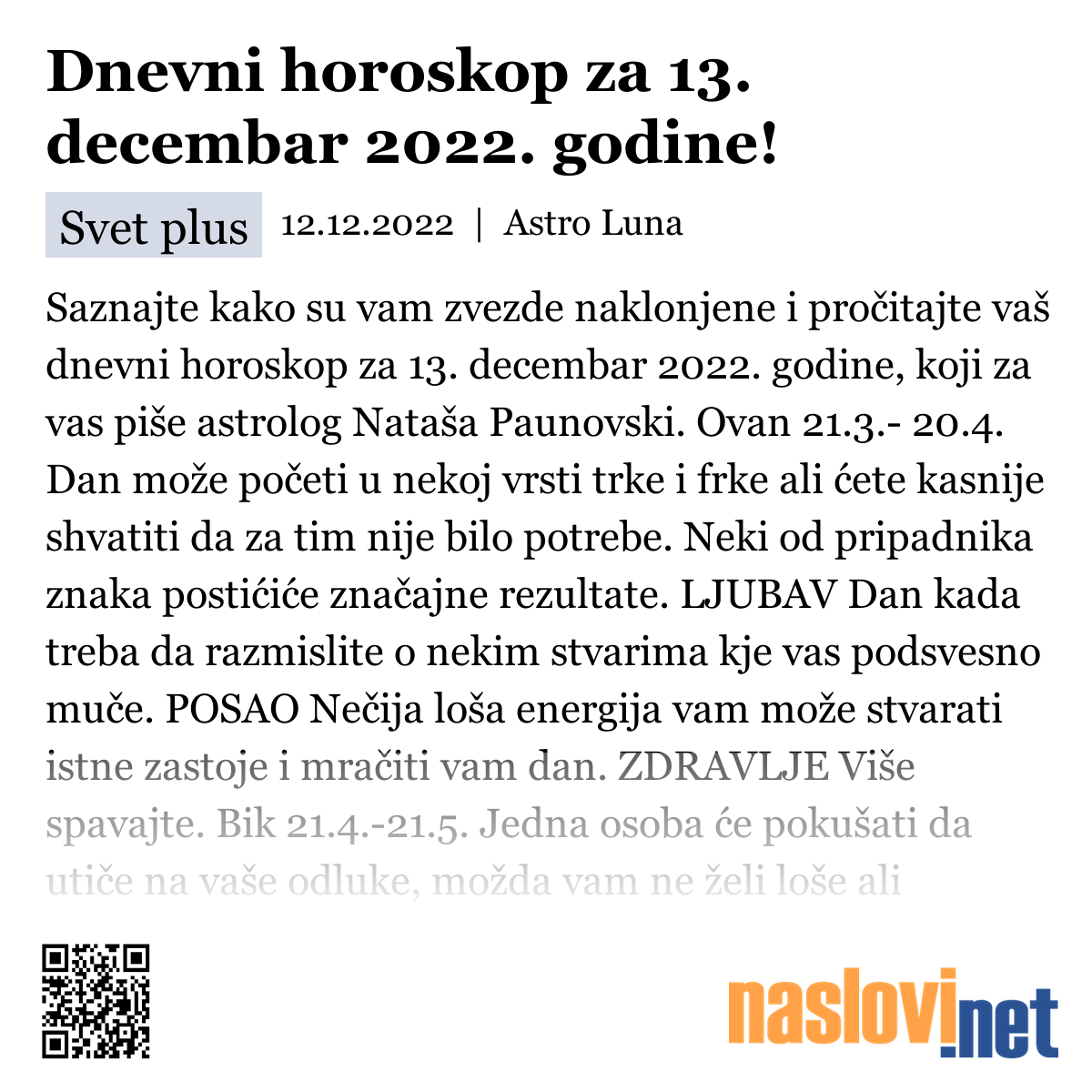 Dnevni horoskop za 13. decembar 2022. godine!

Svet plus 12.12.2022 | Astro Luna

Saznajte kako su vam zvezde naklonjene i pročitajte vaš dnevni horoskop za 13. decembar 2022. godine, koji za vas piše astrolog Nataša Paunovski. Ovan 21.3.- 20.4. Dan može početi u nekoj vrsti trke i frke ali ćete kasnije shvatiti da za tim nije bilo potrebe. Neki od pripadnika znaka postićiće značajne rezultate. LJUBAV Dan kada treba da razmislite o nekim stvarima kje vas podsvesno muče. POSAO Nečija loša energija vam može stvarati istne zastoje i mračiti vam dan. ZDRAVLJE Više spavajte. Bik 21.4.-21.5. Jedna osoba će pokušati da utiče na vaše odluke, možda vam ne želi loše ali

naslovi.net